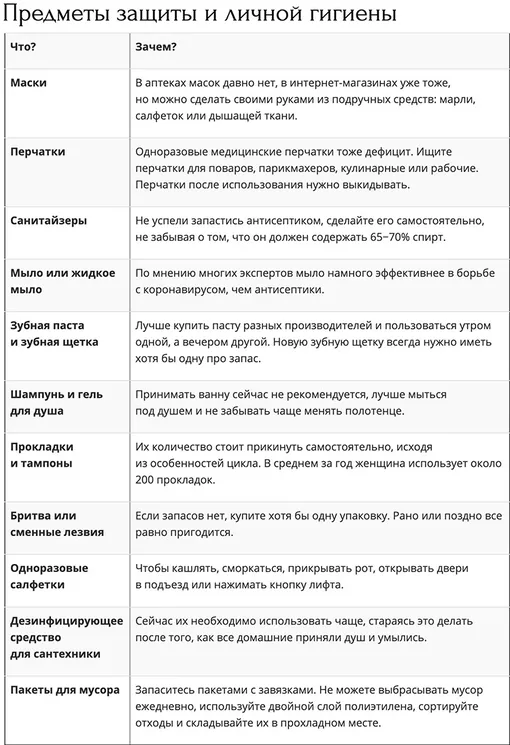 Предметы защиты и личной гигиены

| Что? | Зачем? |
|---|---|
| Маски | В аптеках масок давно нет, в интернет-магазинах уже тоже, но можно сделать своими руками из подручных средств: марли, салфеток или дышащей ткани. |
| Перчатки | Одноразовые медицинские перчатки тоже дефицит. Ищите перчатки для поваров, парикмахеров, кулинарные или рабочие. Перчатки после использования нужно выкидывать. |
| Санитайзеры | Не успели запастись антисептиком, сделайте его самостоятельно, не забывая о том, что он должен содержать 65–70% спирт. |
| Мыло или жидкое мыло | По мнению многих экспертов мыло намного эффективнее в борьбе с коронавирусом, чем антисептики. |
| Зубная паста и зубная щетка | Лучше купить пасту разных производителей и пользоваться утром одной, а вечером другой. Новую зубную щетку всегда нужно иметь хотя бы одну про запас. |
| Шампунь и гель для душа | Принимать ванну сейчас не рекомендуется, лучше мыться под душем и не забывать чаще менять полотенце. |
| Прокладки и тампоны | Их количество стоит прикинуть самостоятельно, исходя из особенностей цикла. В среднем за год женщина использует около 200 прокладок. |
| Бритва или сменные лезвия | Если запасов нет, купите хотя бы одну упаковку. Рано или поздно все равно пригодится. |
| Одноразовые салфетки | Чтобы кашлять, сморкаться, прикрывать рот, открывать двери в подъезд или нажимать кнопку лифта. |
| Дезинфицирующее средство для сантехники | Сейчас их необходимо использовать чаще, стараясь это делать после того, как все домашние приняли душ и умылись. |
| Пакеты для мусора | Запаситесь пакетами с завязками. Не можете выбрасывать мусор ежедневно, используйте двойной слой полиэтилена, сортируйте отходы и складывайте их в прохладном месте. |